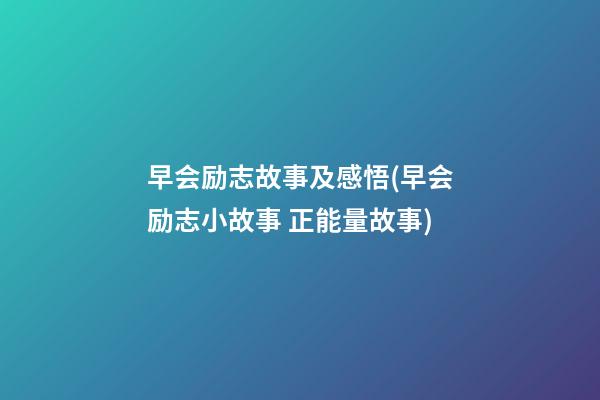 早会励志故事及感悟(早会励志小故事 正能量故事)